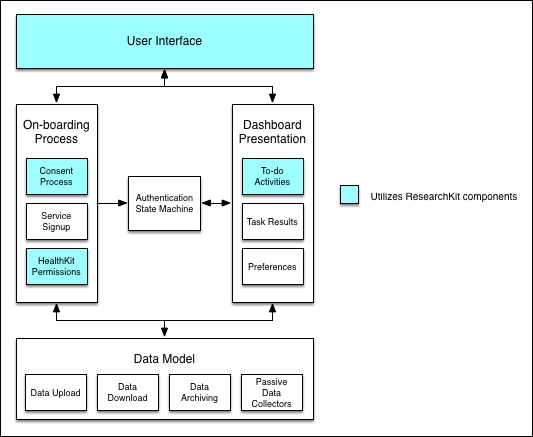 User Interface

On-boarding Process

Consent Process

Service Signup

HealthKit Permissions

Authentication State Machine

Dashboard Presentation

To-do Activities

Task Results

Preferences

Utilizes ResearchKit components

Data Model

Data Upload

Data Download

Data Archiving

Passive Data Collectors